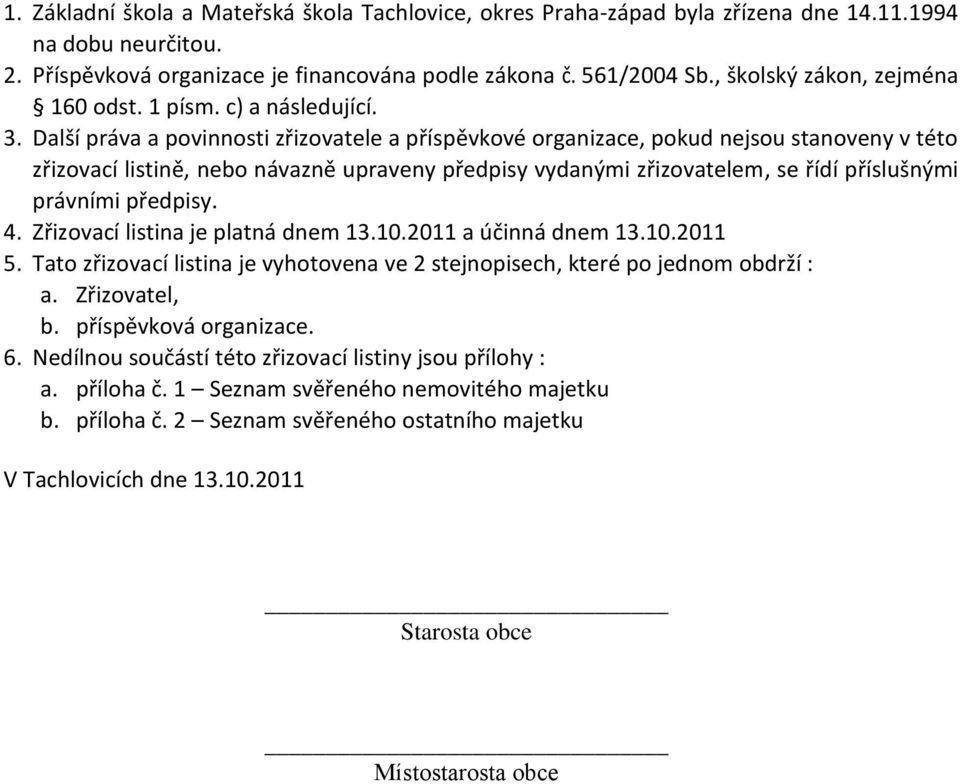 1. Základní škola a Mateřská škola Tachlovice, okres Praha-západ byla zřízena dne 14.11.1994 na dobu neurčitou.
2. Příspěvková organizace je financována podle zákona č. 561/2004 Sb., školský zákon, zejména § 160 odst. 1 písm. c) a následující.
3. Další práva a povinnosti zřizovatele a příspěvkové organizace, pokud nejsou stanoveny v této zřizovací listině, nebo návazně upraveny předpisy vydanými zřizovatelem, se řídí příslušnými právními předpisy.
4. Zřizovací listina je platná dnem 13.10.2011 a účinná dnem 13.10.2011
5. Tato zřizovací listina je vyhotovena ve 2 stejnopisech, které po jednom obdrží :
a. Zřizovatel,
b. příspěvková organizace.
6. Nedílnou součástí této zřizovací listiny jsou přílohy :
a. příloha č. 1 – Seznam svěřeného nemovitého majetku
b. příloha č. 2 – Seznam svěřeného ostatního majetku

V Tachlovicích dne 13.10.2011

Starosta obce

Místostarosta obce